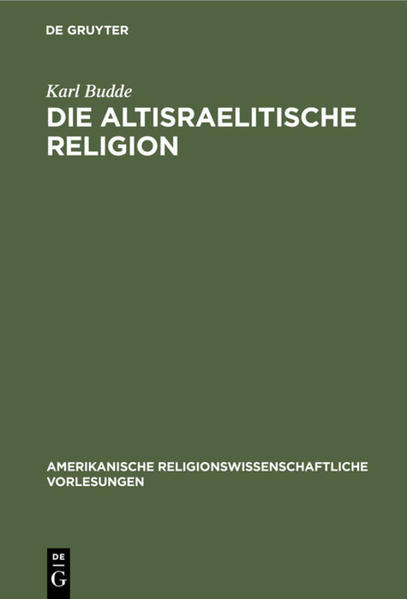 DE GRUYTER

Karl Budde

DIE ALTISRAELITISCHE RELIGION

AMERIKANISCHE RELIGIONSWISSENSCHAFTLICHE VORLESUNGEN

DE
G